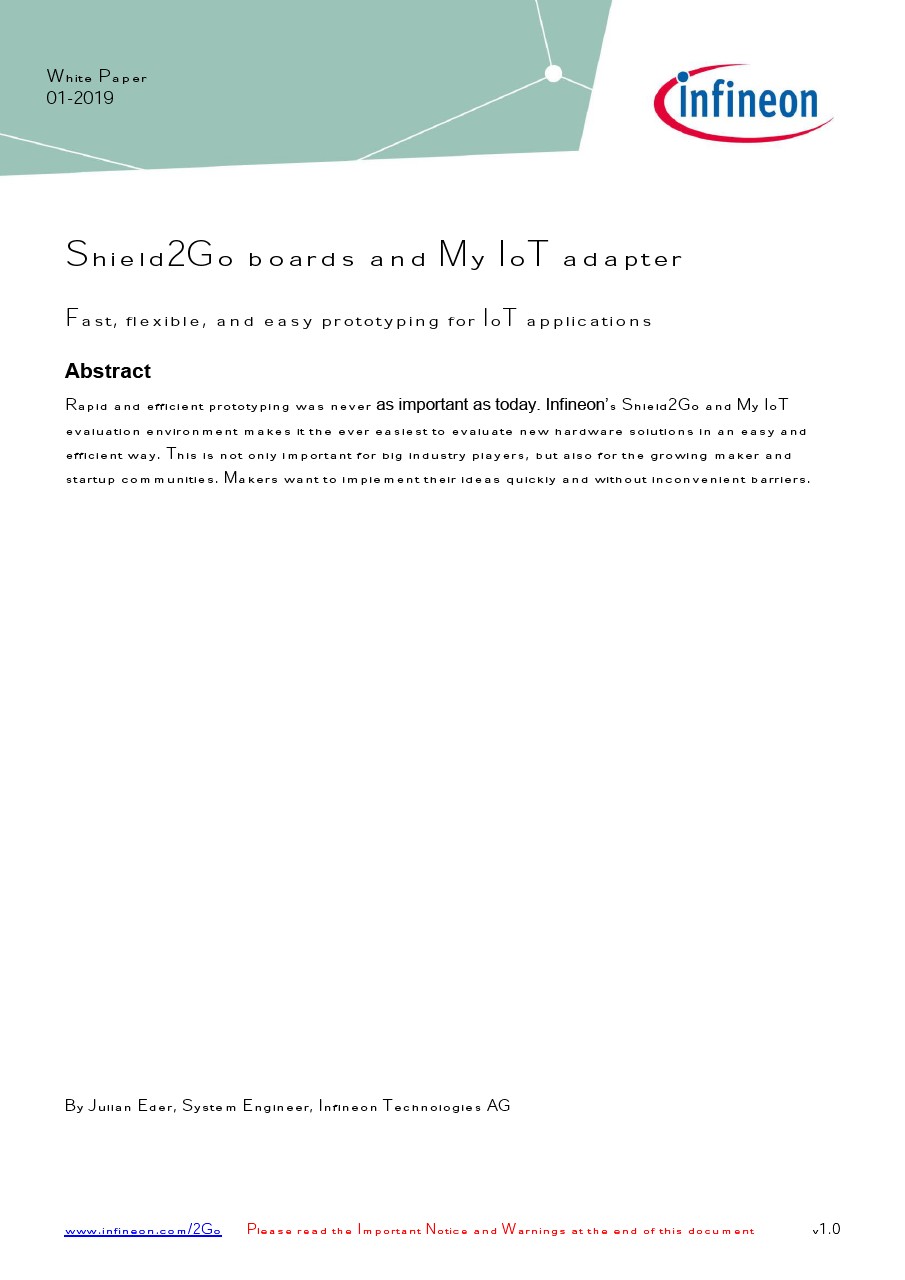 White Paper
01-2019

infineon

Shield2Go boards and My IoT adapter

Fast, flexible, and easy prototyping for IoT applications

Abstract

Rapid and efficient prototyping was never as important as today. Infineon's Shield2Go and My IoT evaluation environment makes it the ever easiest to evaluate new hardware solutions in an easy and efficient way. This is not only important for big industry players, but also for the growing maker and startup communities. Makers want to implement their ideas quickly and without inconvenient barriers.

By Julian Eder, System Engineer, Infineon Technologies AG

www.infineon.com/2Go Please read the Important Notice and Warnings at the end of this document v1.0